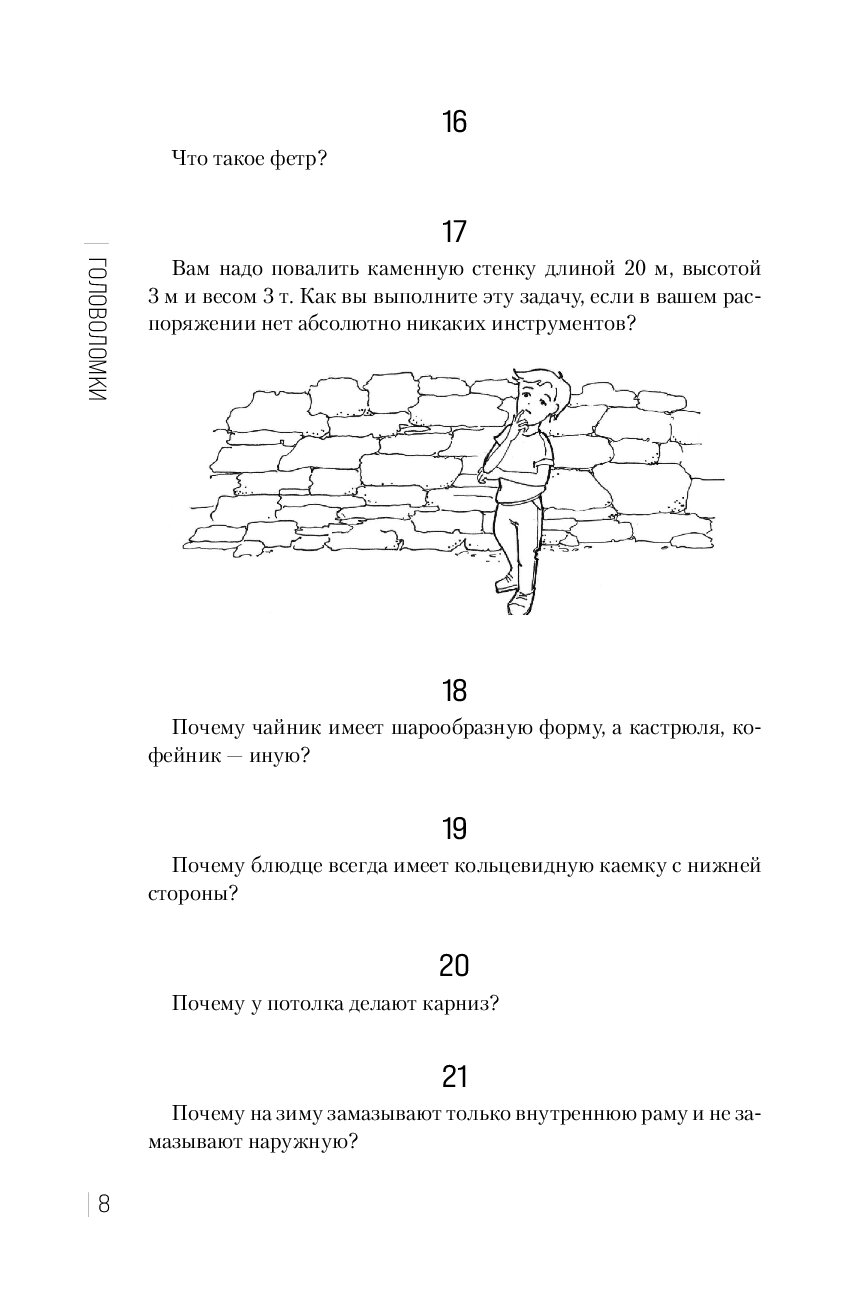 ГОЛОВОЛОМКИ

16

Что такое фетр?

17

Вам надо повалить каменную стенку длиной 20 м, высотой 3 м и весом 3 т. Как вы выполните эту задачу, если в вашем распоряжении нет абсолютно никаких инструментов?

18

Почему чайник имеет шарообразную форму, а кастрюля, кофейник — иную?

19

Почему блюдце всегда имеет кольцевидную каемку с нижней стороны?

20

Почему у потолка делают карниз?

21

Почему на зиму замазывают только внутреннюю раму и не замазывают наружную?

8